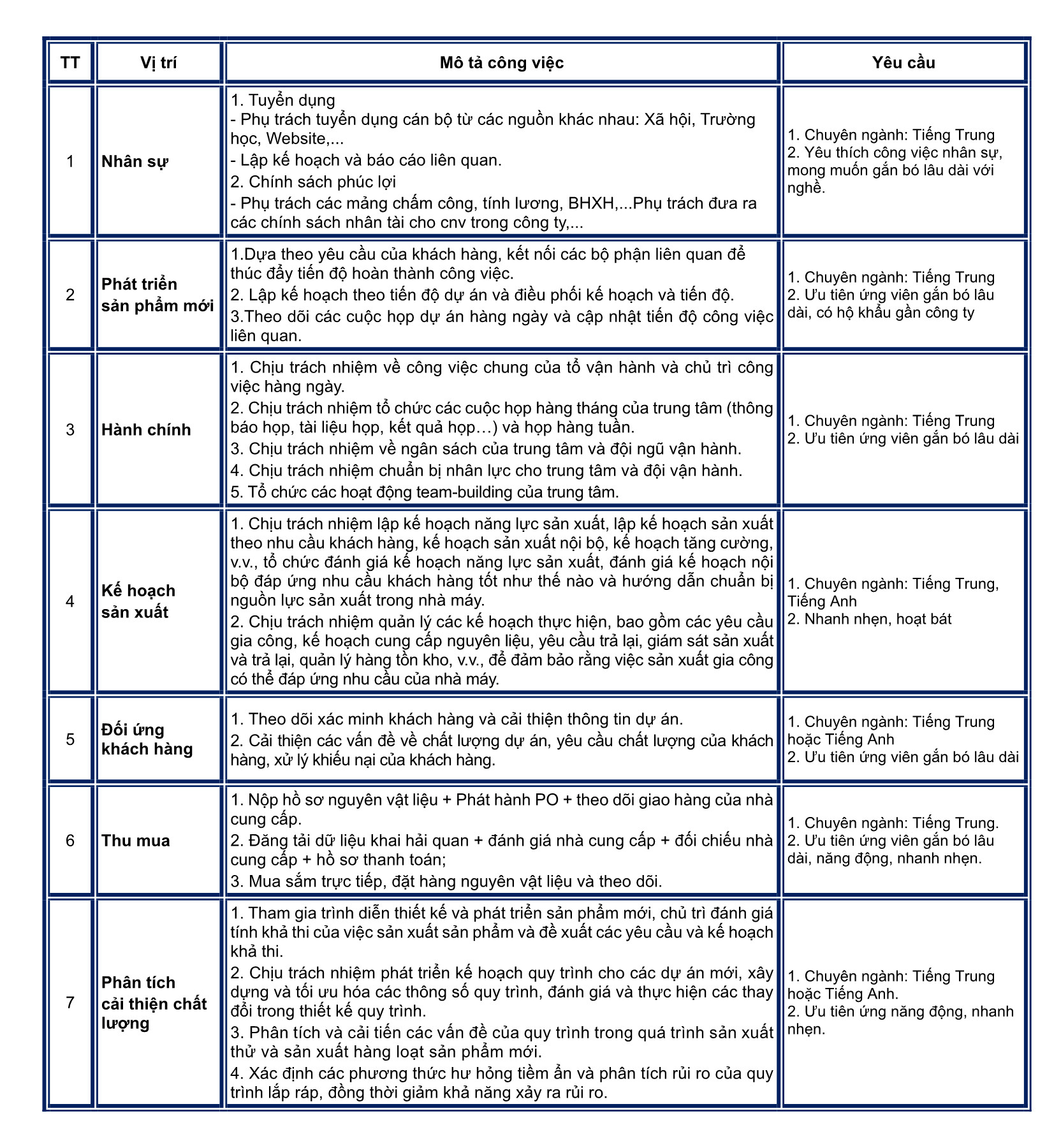 | TT | Vị trí | Mô tả công việc | Yêu cầu |
|---|---|---|---|
| 1 | Nhân sự | 1. Tuyển dụng - Phụ trách tuyển dụng cán bộ từ các nguồn khác nhau: Xã hội, Trường học, Website,... - Lập kế hoạch và báo cáo liên quan. 2. Chính sách phúc lợi - Phụ trách các mảng chấm công, tính lương, BHXH,...Phụ trách đưa ra các chính sách nhân tài cho cnv trong công ty,... | 1. Chuyên ngành: Tiếng Trung 2. Yêu thích công việc nhân sự, mong muốn gắn bó lâu dài với nghề. |
| 2 | Phát triển sản phẩm mới | 1.Dựa theo yêu cầu của khách hàng, kết nối các bộ phận liên quan để thúc đẩy tiến độ hoàn thành công việc. 2. Lập kế hoạch theo tiến độ dự án và điều phối kế hoạch và tiến độ. 3.Theo dõi các cuộc họp dự án hàng ngày và cập nhật tiến độ công việc liên quan. | 1. Chuyên ngành: Tiếng Trung 2. Ưu tiên ứng viên gắn bó lâu dài, có hộ khẩu gần công ty |
| 3 | Hành chính | 1. Chịu trách nhiệm về công việc chung của tổ vận hành và chủ trì công việc hàng ngày. 2. Chịu trách nhiệm tổ chức các cuộc họp hàng tháng của trung tâm (thông báo họp, tài liệu họp, kết quả họp…) và họp hàng tuần. 3. Chịu trách nhiệm về ngân sách của trung tâm và đội ngũ vận hành. 4. Chịu trách nhiệm chuẩn bị nhân lực cho trung tâm và đội vận hành. 5. Tổ chức các hoạt động team-building của trung tâm. | 1. Chuyên ngành: Tiếng Trung 2. Ưu tiên ứng viên gắn bó lâu dài |
| 4 | Kế hoạch sản xuất | 1. Chịu trách nhiệm lập kế hoạch năng lực sản xuất, lập kế hoạch sản xuất theo nhu cầu khách hàng, kế hoạch sản xuất nội bộ, kế hoạch tăng cường, v.v., tổ chức đánh giá kế hoạch năng lực sản xuất, đánh giá kế hoạch nội bộ đáp ứng nhu cầu khách hàng tốt như thế nào và hướng dẫn chuẩn bị nguồn lực sản xuất trong nhà máy. 2. Chịu trách nhiệm quản lý các kế hoạch thực hiện, bao gồm các yêu cầu gia công, kế hoạch cung cấp nguyên liệu, yêu cầu trả lại, giám sát sản xuất và trả lại, quản lý hàng tồn kho, v.v., để đảm bảo rằng việc sản xuất gia công có thể đáp ứng nhu cầu của nhà máy. | 1. Chuyên ngành: Tiếng Trung, Tiếng Anh 2. Nhanh nhẹn, hoạt bát |
| 5 | Đối ứng khách hàng | 1. Theo dõi xác minh khách hàng và cải thiện thông tin dự án. 2. Cải thiện các vấn đề về chất lượng dự án, yêu cầu chất lượng của khách hàng, xử lý khiếu nại của khách hàng. | 1. Chuyên ngành: Tiếng Trung hoặc Tiếng Anh 2. Ưu tiên ứng viên gắn bó lâu dài |
| 6 | Thu mua | 1. Nộp hồ sơ nguyên vật liệu + Phát hành PO + theo dõi giao hàng của nhà cung cấp. 2. Đăng tải dữ liệu khai hải quan + đánh giá nhà cung cấp + đối chiếu nhà cung cấp + hồ sơ thanh toán; 3. Mua sắm trực tiếp, đặt hàng nguyên vật liệu và theo dõi. | 1. Chuyên ngành: Tiếng Trung. 2. Ưu tiên ứng viên gắn bó lâu dài, năng động, nhanh nhẹn. |
| 7 | Phân tích cải thiện chất lượng | 1. Tham gia trình diễn thiết kế và phát triển sản phẩm mới, chủ trì đánh giá tính khả thi của việc sản xuất sản phẩm và đề xuất các yêu cầu và kế hoạch khả thi. 2. Chịu trách nhiệm phát triển kế hoạch quy trình cho các dự án mới, xây dựng và tối ưu hóa các thông số quy trình, đánh giá và thực hiện các thay đổi trong thiết kế quy trình. 3. Phân tích và cải tiến các vấn đề của quy trình trong quá trình sản xuất thử và sản xuất hàng loạt sản phẩm mới. 4. Xác định các phương thức hư hỏng tiềm ẩn và phân tích rủi ro của quy trình lắp ráp, đồng thời giảm khả năng xảy ra rủi ro. | 1. Chuyên ngành: Tiếng Trung hoặc Tiếng Anh. 2. Ưu tiên ứng năng động, nhanh nhẹn. |